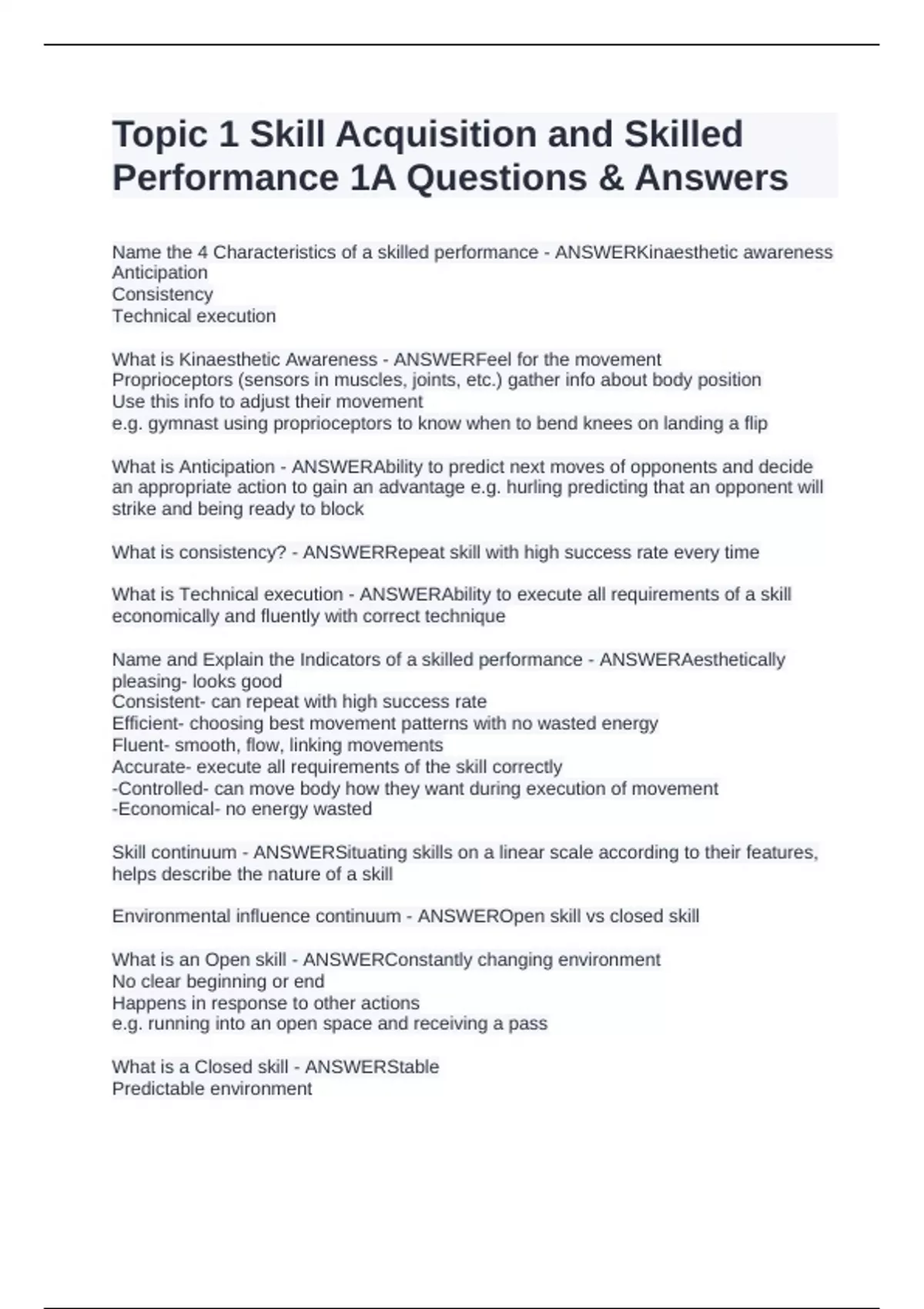 Topic 1 Skill Acquisition and Skilled Performance 1A Questions & Answers

Name the 4 Characteristics of a skilled performance - ANSWERKinaesthetic awareness
Anticipation
Consistency
Technical execution

What is Kinaesthetic Awareness - ANSWERFeel for the movement
Proprioceptors (sensors in muscles, joints, etc.) gather info about body position
Use this info to adjust their movement
e.g. gymnast using proprioceptors to know when to bend knees on landing a flip

What is Anticipation - ANSWERAbility to predict next moves of opponents and decide an appropriate action to gain an advantage e.g. hurling predicting that an opponent will strike and being ready to block

What is consistency? - ANSWERRepeat skill with high success rate every time

What is Technical execution - ANSWERAbility to execute all requirements of a skill economically and fluently with correct technique

Name and Explain the Indicators of a skilled performance - ANSWERAesthetically pleasing- looks good
Consistent- can repeat with high success rate
Efficient- choosing best movement patterns with no wasted energy
Fluent- smooth, flow, linking movements
Accurate- execute all requirements of the skill correctly
-Controlled- can move body how they want during execution of movement
-Economical- no energy wasted

Skill continuum - ANSWERSituating skills on a linear scale according to their features, helps describe the nature of a skill

Environmental influence continuum - ANSWEROpen skill vs closed skill

What is an Open skill - ANSWERConstantly changing environment
No clear beginning or end
Happens in response to other actions
e.g. running into an open space and receiving a pass

What is a Closed skill - ANSWERStable
Predictable environment